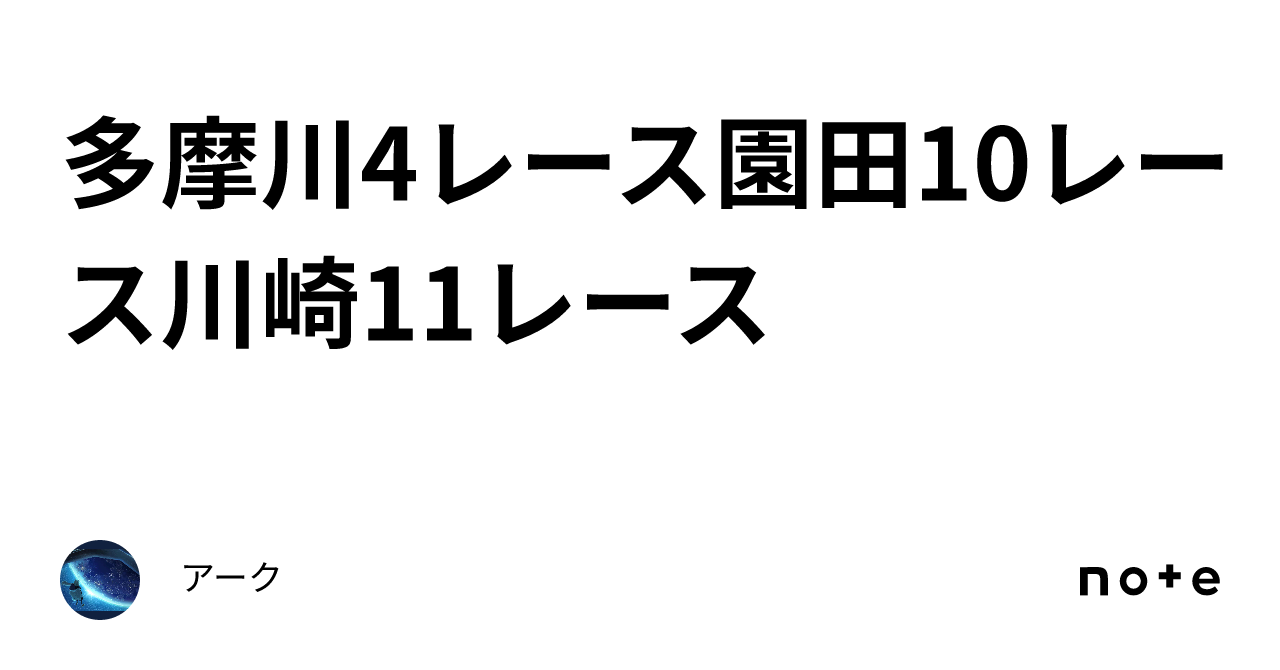 多摩川4レース園田10レース川崎11レース

アーク

note